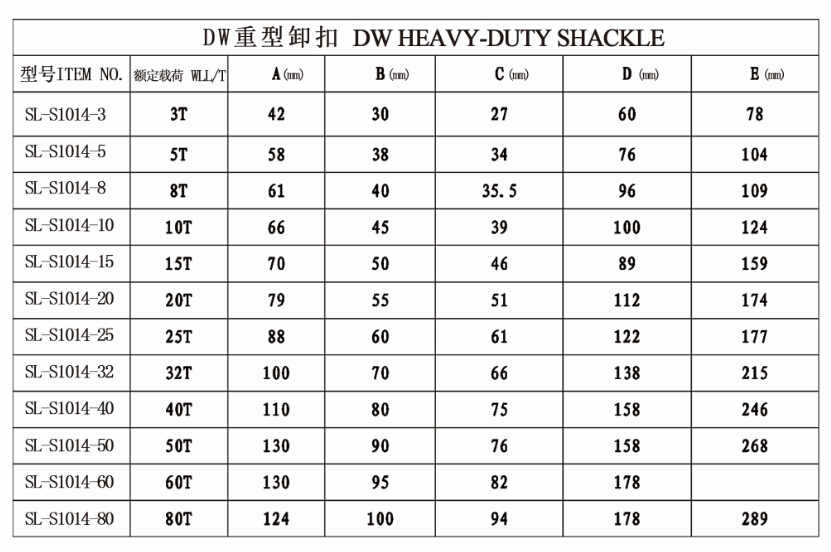 DW重型卸扣 DW HEAVY-DUTY SHACKLE

| 型号ITEM NO. | 额定载荷 WLL/T | A (mm) | B (mm) | C (mm) | D (mm) | E (mm) |
|---|---|---|---|---|---|---|
| SL-S1014-3 | 3T | 42 | 30 | 27 | 60 | 78 |
| SL-S1014-5 | 5T | 58 | 38 | 34 | 76 | 104 |
| SL-S1014-8 | 8T | 61 | 40 | 35.5 | 96 | 109 |
| SL-S1014-10 | 10T | 66 | 45 | 39 | 100 | 124 |
| SL-S1014-15 | 15T | 70 | 50 | 46 | 89 | 159 |
| SL-S1014-20 | 20T | 79 | 55 | 51 | 112 | 174 |
| SL-S1014-25 | 25T | 88 | 60 | 61 | 122 | 177 |
| SL-S1014-32 | 32T | 100 | 70 | 66 | 138 | 215 |
| SL-S1014-40 | 40T | 110 | 80 | 75 | 158 | 246 |
| SL-S1014-50 | 50T | 130 | 90 | 76 | 158 | 268 |
| SL-S1014-60 | 60T | 130 | 95 | 82 | 178 | |
| SL-S1014-80 | 80T | 124 | 100 | 94 | 178 | 289 |